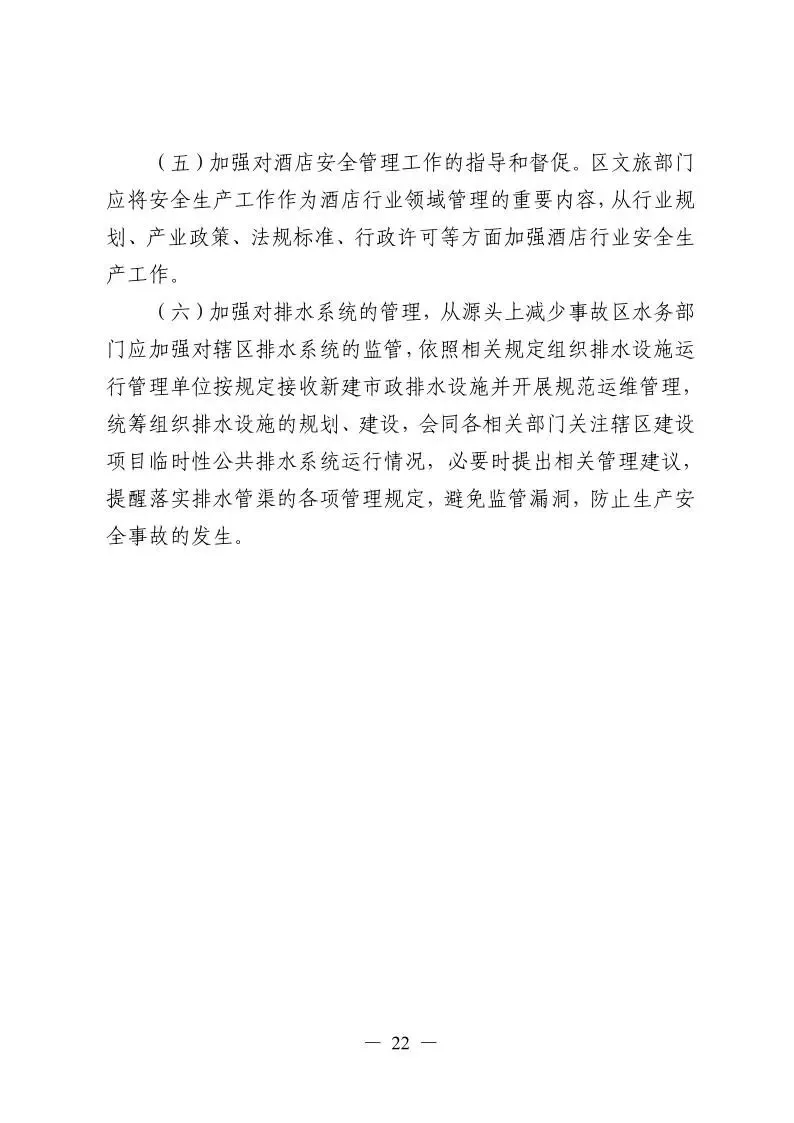 （五）加强对酒店安全管理工作的指导和督促。区文旅部门应将安全生产工作作为酒店行业领域管理的重要内容，从行业规划、产业政策、法规标准、行政许可等方面加强酒店行业安全生产工作。

（六）加强对排水系统的管理，从源头上减少事故区水务部门应加强对辖区排水系统的监管，依照相关规定组织排水设施运行管理单位按规定接收新建市政排水设施并开展规范运维管理，统筹组织排水设施的规划、建设，会同各相关部门关注辖区建设项目临时性公共排水系统运行情况，必要时提出相关管理建议，提醒落实排水管渠的各项管理规定，避免监管漏洞，防止生产安全事故的发生。

— 22 —